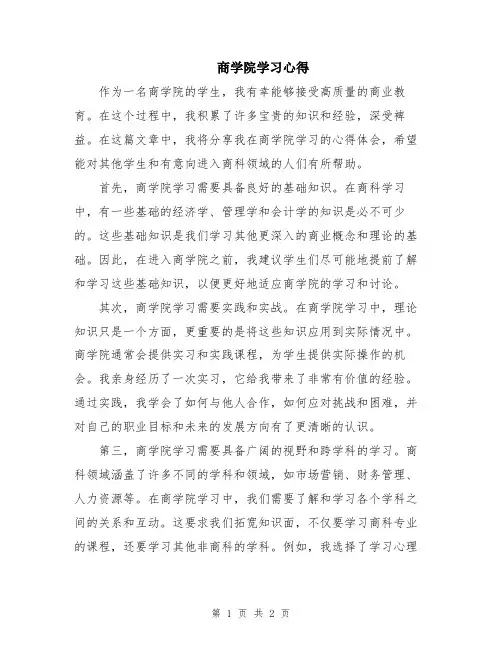 商学院学习心得

作为一名商学院的学生，我有幸能够接受高质量的商业教育。在这个过程中，我积累了许多宝贵的知识和经验，深受裨益。在这篇文章中，我将分享我在商学院学习的心得体会，希望能对其他学生和有意向进入商科领域的人们有所帮助。

首先，商学院学习需要具备良好的基础知识。在商科学习中，有一些基础的经济学、管理学和会计学的知识是必不可少的。这些基础知识是我们学习其他更深入的商业概念和理论的基础。因此，在进入商学院之前，我建议学生们尽可能地提前了解和学习这些基础知识，以便更好地适应商学院的学习和讨论。

其次，商学院学习需要实践和实战。在商学院学习中，理论知识只是一个方面，更重要的是将这些知识应用到实际情况中。商学院通常会提供实习和实践课程，为学生提供实际操作的机会。我亲身经历了一次实习，它给我带来了非常有价值的经验。通过实践，我学会了如何与他人合作，如何应对挑战和困难，并对自己的职业目标和未来的发展方向有了更清晰的认识。

第三，商学院学习需要具备广阔的视野和跨学科的学习。商科领域涵盖了许多不同的学科和领域，如市场营销、财务管理、人力资源等。在商学院学习中，我们需要了解和学习各个学科之间的关系和互动。这要求我们拓宽知识面，不仅要学习商科专业的课程，还要学习其他非商科的学科。例如，我选择了学习心理

第 1 页 共 2 页